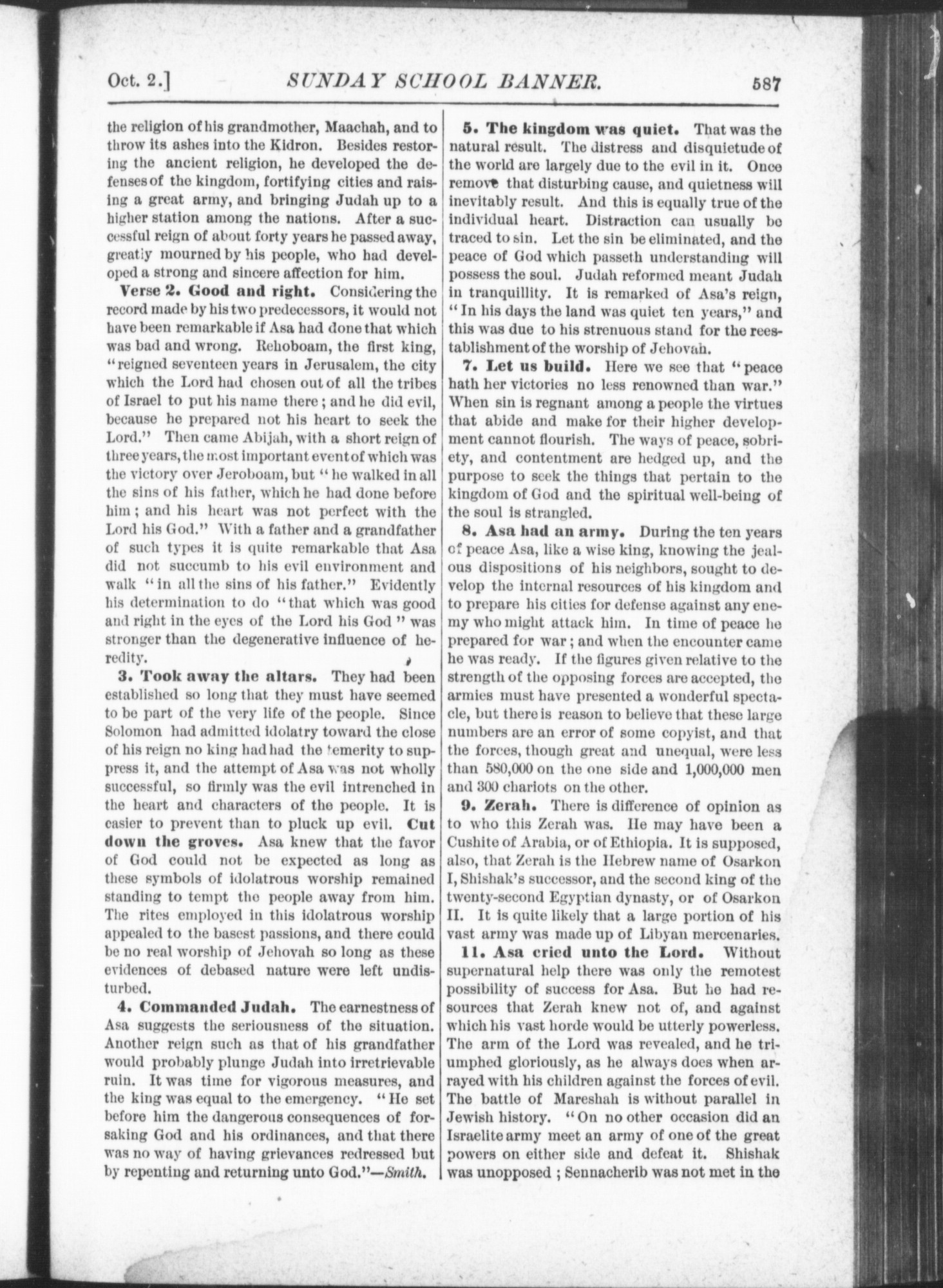 Oct. 2.] SUNDAY SCHOOL BANNER. 587

the religion of his grandmother, Maachah, and to throw its ashes into the Kidron. Besides restoring the ancient religion, he developed the defenses of the kingdom, fortifying cities and raising a great army, and bringing Judah up to a higher station among the nations. After a successful reign of about forty years he passed away, greatly mourned by his people, who had developed a strong and sincere affection for him.

Verse 2. Good and right. Considering the record made by his two predecessors, it would not have been remarkable if Asa had done that which was bad and wrong. Rehoboam, the first king, "reigned seventeen years in Jerusalem, the city which the Lord had chosen out of all the tribes of Israel to put his name there; and he did evil, because he prepared not his heart to seek the Lord." Then came Abijah, with a short reign of three years, the most important event of which was the victory over Jeroboam, but "he walked in all the sins of his father, which he had done before him; and his heart was not perfect with the Lord his God." With a father and a grandfather of such types it is quite remarkable that Asa did not succumb to his evil environment and walk "in all the sins of his father." Evidently his determination to do "that which was good and right in the eyes of the Lord his God" was stronger than the degenerative influence of heredity.

3. Took away the altars. They had been established so long that they must have seemed to be part of the very life of the people. Since Solomon had admitted idolatry toward the close of his reign no king had had the temerity to suppress it, and the attempt of Asa was not wholly successful, so firmly was the evil intrenched in the heart and characters of the people. It is easier to prevent than to pluck up evil. Cut down the groves. Asa knew that the favor of God could not be expected as long as these symbols of idolatrous worship remained standing to tempt the people away from him. The rites employed in this idolatrous worship appealed to the basest passions, and there could be no real worship of Jehovah so long as these evidences of debased nature were left undisturbed.

4. Commanded Judah. The earnestness of Asa suggests the seriousness of the situation. Another reign such as that of his grandfather would probably plunge Judah into irretrievable ruin. It was time for vigorous measures, and the king was equal to the emergency. "He set before him the dangerous consequences of forsaking God and his ordinances, and that there was no way of having grievances redressed but by repenting and returning unto God."—Smith.

5. The kingdom was quiet. That was the natural result. The distress and disquietude of the world are largely due to the evil in it. Once remove that disturbing cause, and quietness will inevitably result. And this is equally true of the individual heart. Distraction can usually be traced to sin. Let the sin be eliminated, and the peace of God which passeth understanding will possess the soul. Judah reformed meant Judah in tranquillity. It is remarked of Asa's reign, "In his days the land was quiet ten years," and this was due to his strenuous stand for the reestablishment of the worship of Jehovah.

7. Let us build. Here we see that "peace hath her victories no less renowned than war." When sin is regnant among a people the virtues that abide and make for their higher development cannot flourish. The ways of peace, sobriety, and contentment are hedged up, and the purpose to seek the things that pertain to the kingdom of God and the spiritual well-being of the soul is strangled.

8. Asa had an army. During the ten years of peace Asa, like a wise king, knowing the jealous dispositions of his neighbors, sought to develop the internal resources of his kingdom and to prepare his cities for defense against any enemy who might attack him. In time of peace he prepared for war; and when the encounter came he was ready. If the figures given relative to the strength of the opposing forces are accepted, the armies must have presented a wonderful spectacle, but there is reason to believe that these large numbers are an error of some copyist, and that the forces, though great and unequal, were less than 580,000 on the one side and 1,000,000 men and 300 chariots on the other.

9. Zerah. There is difference of opinion as to who this Zerah was. He may have been a Cushite of Arabia, or of Ethiopia. It is supposed, also, that Zerah is the Hebrew name of Osarkon I, Shishak's successor, and the second king of the twenty-second Egyptian dynasty, or of Osarkon II. It is quite likely that a large portion of his vast army was made up of Libyan mercenaries.

11. Asa cried unto the Lord. Without supernatural help there was only the remotest possibility of success for Asa. But he had resources that Zerah knew not of, and against which his vast horde would be utterly powerless. The arm of the Lord was revealed, and he triumphed gloriously, as he always does when arrayed with his children against the forces of evil. The battle of Mareshah is without parallel in Jewish history. "On no other occasion did an Israelite army meet an army of one of the great powers on either side and defeat it. Shishak was unopposed; Sennacherib was not met in the